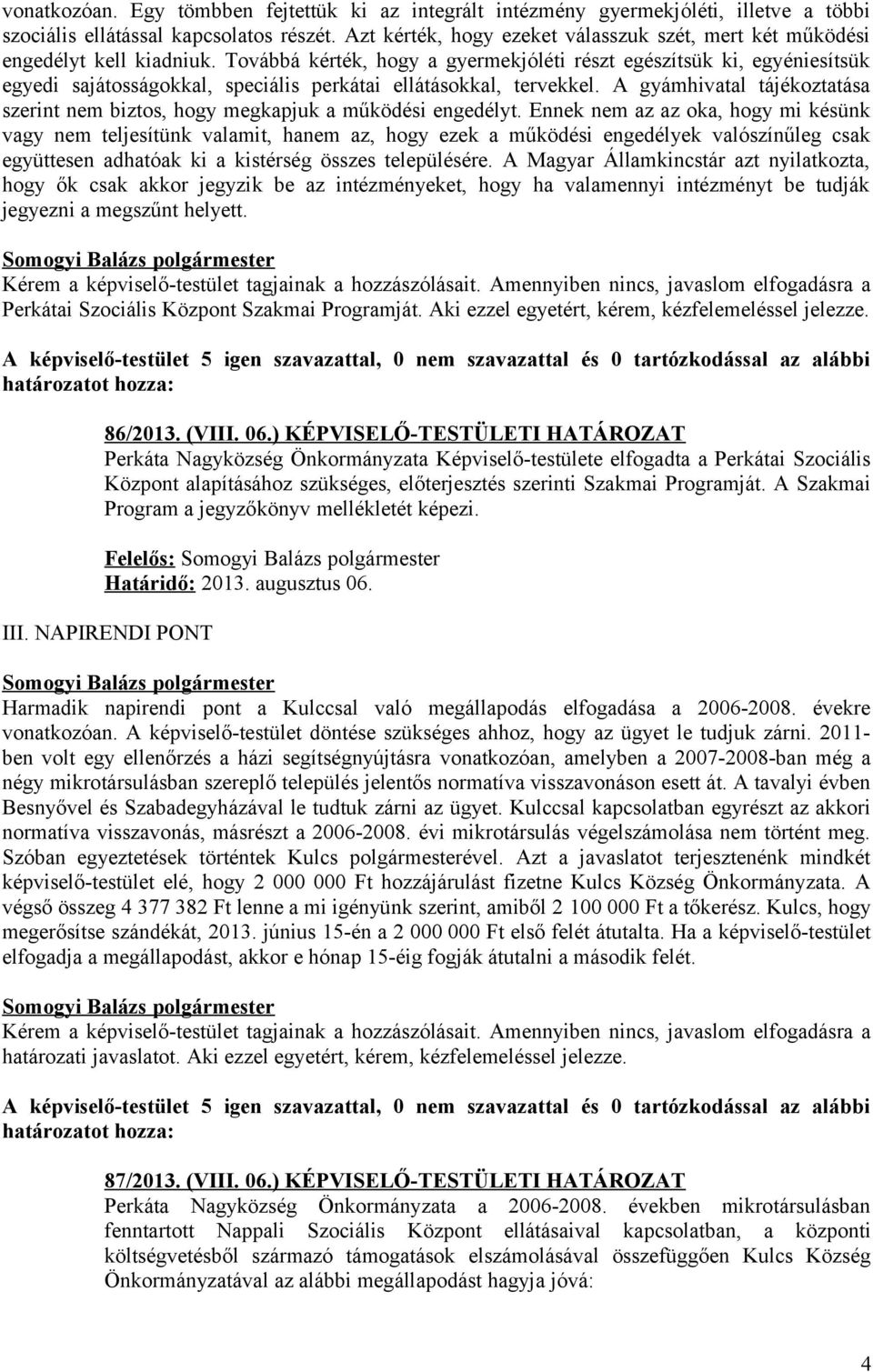 vonatkozóan. Egy tömbben fejtettük ki az integrált intézmény gyermekjóléti, illetve a többi szociális ellátással kapcsolatos részét. Azt kérték, hogy ezeket válasszuk szét, mert két működési engedélyt kell kiadniuk. Továbbá kérték, hogy a gyermekjóléti részt egészítsük ki, egyéniesítsük egyedi sajátosságokkal, speciális perkátai ellátásokkal, tervekkel. A gyámhivatal tájékoztatása szerint nem biztos, hogy megkapjuk a működési engedélyt. Ennek nem az az oka, hogy mi késünk vagy nem teljesítünk valamit, hanem az, hogy ezek a működési engedélyek valószínűleg csak együttesen adhatóak ki a kistérség összes településére. A Magyar Államkincstár azt nyilatkozta, hogy ők csak akkor jegyzik be az intézményeket, hogy ha valamennyi intézményt be tudják jegyezni a megszűnt helyett.

Somogyi Balázs polgármester
Kérem a képviselő-testület tagjainak a hozzászólásait. Amennyiben nincs, javaslom elfogadásra a Perkátai Szociális Központ Szakmai Programját. Aki ezzel egyetért, kérem, kézfelemeléssel jelezze.

A képviselő-testület 5 igen szavazattal, 0 nem szavazattal és 0 tartózkodással az alábbi határozatot hozza:

86/2013. (VIII. 06.) KÉPVISELŐ-TESTÜLETI HATÁROZAT
Perkáta Nagyközség Önkormányzata Képviselő-testülete elfogadta a Perkátai Szociális Központ alapításához szükséges, előterjesztés szerinti Szakmai Programját. A Szakmai Program a jegyzőkönyv mellékletét képezi.

Felelős: Somogyi Balázs polgármester
Határidő: 2013. augusztus 06.

III. NAPIRENDI PONT

Somogyi Balázs polgármester
Harmadik napirendi pont a Kulccsal való megállapodás elfogadása a 2006-2008. évekre vonatkozóan. A képviselő-testület döntése szükséges ahhoz, hogy az ügyet le tudjuk zárni. 2011-ben volt egy ellenőrzés a házi segítségnyújtásra vonatkozóan, amelyben a 2007-2008-ban még a négy mikrotársulásban szereplő település jelentős normatíva visszavonáson esett át. A tavalyi évben Besnyővel és Szabadegyházával le tudtuk zárni az ügyet. Kulccsal kapcsolatban egyrészt az akkori normatíva visszavonás, másrészt a 2006-2008. évi mikrotársulás végelszámolása nem történt meg. Szóban egyeztetések történtek Kulcs polgármesterével. Azt a javaslatot terjesztenénk mindkét képviselő-testület elé, hogy 2 000 000 Ft hozzájárulást fizetne Kulcs Község Önkormányzata. A végső összeg 4 377 382 Ft lenne a mi igényünk szerint, amiből 2 100 000 Ft a tőkerész. Kulcs, hogy megerősítse szándékát, 2013. június 15-én a 2 000 000 Ft első felét átutalta. Ha a képviselő-testület elfogadja a megállapodást, akkor e hónap 15-éig fogják átutalni a második felét.

Somogyi Balázs polgármester
Kérem a képviselő-testület tagjainak a hozzászólásait. Amennyiben nincs, javaslom elfogadásra a határozati javaslatot. Aki ezzel egyetért, kérem, kézfelemeléssel jelezze.

A képviselő-testület 5 igen szavazattal, 0 nem szavazattal és 0 tartózkodással az alábbi határozatot hozza:

87/2013. (VIII. 06.) KÉPVISELŐ-TESTÜLETI HATÁROZAT
Perkáta Nagyközség Önkormányzata a 2006-2008. években mikrotársulásban fenntartott Nappali Szociális Központ ellátásaival kapcsolatban, a központi költségvetésből származó támogatások elszámolásával összefüggően Kulcs Község Önkormányzatával az alábbi megállapodást hagyja jóvá:

4